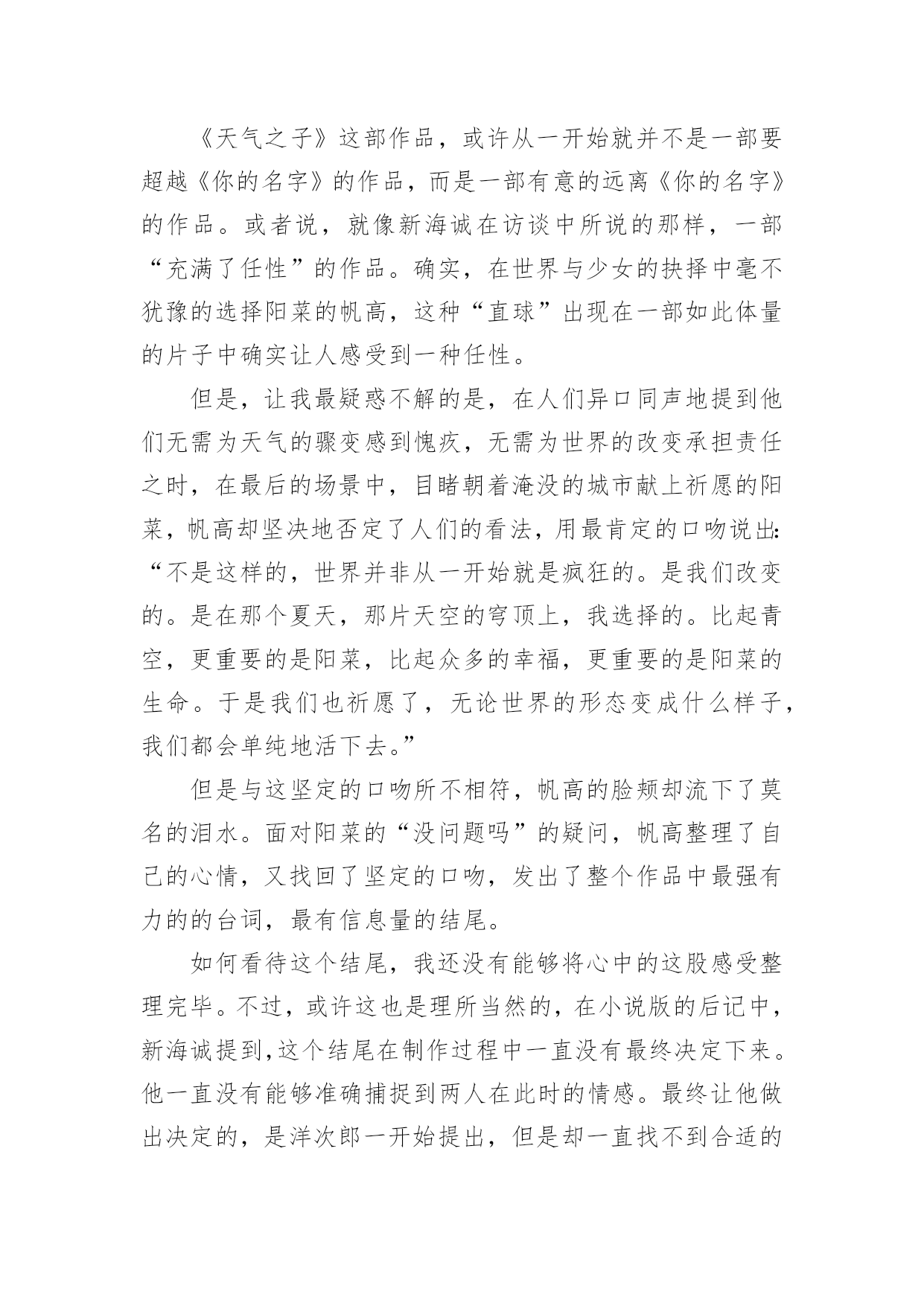 《天气之子》这部作品，或许从一开始就并不是一部要超越《你的名字》的作品，而是一部有意的远离《你的名字》的作品。或者说，就像新海诚在访谈中所说的那样，一部“充满了任性”的作品。确实，在世界与少女的抉择中毫不犹豫的选择阳菜的帆高，这种“直球”出现在一部如此体量的片子中确实让人感受到一种任性。

但是，让我最疑惑不解的是，在人们异口同声地提到他们无需为天气的骤变感到愧疚，无需为世界的改变承担责任之时，在最后的场景中，目睹朝着淹没的城市献上祈愿的阳菜，帆高却坚决地否定了人们的看法，用最肯定的口吻说出:“不是这样的，世界并非从一开始就是疯狂的。是我们改变的。是在那个夏天，那片天空的穹顶上，我选择的。比起青空，更重要的是阳菜，比起众多的幸福，更重要的是阳菜的生命。于是我们也祈愿了，无论世界的形态变成什么样子，我们都会单纯地活下去。”

但是与这坚定的口吻所不相符，帆高的脸颊却流下了莫名的泪水。面对阳菜的“没问题吗”的疑问，帆高整理了自己的心情，又找回了坚定的口吻，发出了整个作品中最强有力的的台词，最有信息量的结尾。

如何看待这个结尾，我还没有能够将心中的这股感受整理完毕。不过，或许这也是理所当然的，在小说版的后记中，新海诚提到,这个结尾在制作过程中一直没有最终决定下来。他一直没有能够准确捕捉到两人在此时的情感。最终让他做出决定的，是洋次郎一开始提出，但是却一直找不到合适的